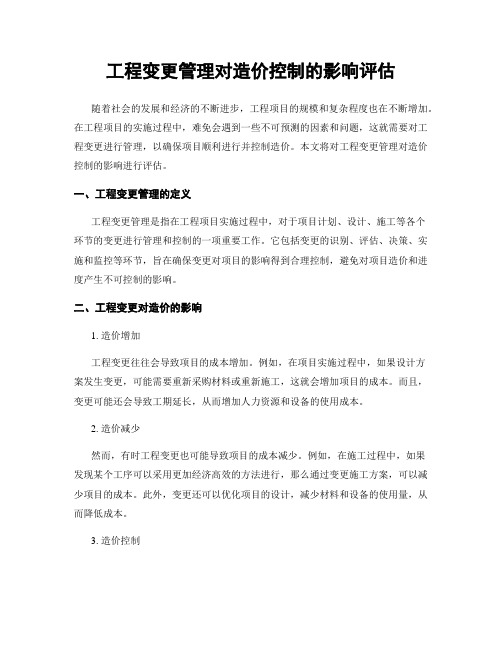 工程变更管理对造价控制的影响评估

随着社会的发展和经济的不断进步，工程项目的规模和复杂程度也在不断增加。在工程项目的实施过程中，难免会遇到一些不可预测的因素和问题，这就需要对工程变更进行管理，以确保项目顺利进行并控制造价。本文将对工程变更管理对造价控制的影响进行评估。

一、工程变更管理的定义

工程变更管理是指在工程项目实施过程中，对于项目计划、设计、施工等各个环节的变更进行管理和控制的一项重要工作。它包括变更的识别、评估、决策、实施和监控等环节，旨在确保变更对项目的影响得到合理控制，避免对项目造价和进度产生不可控制的影响。

二、工程变更对造价的影响

1. 造价增加

工程变更往往会导致项目的成本增加。例如，在项目实施过程中，如果设计方案发生变更，可能需要重新采购材料或重新施工，这就会增加项目的成本。而且，变更可能还会导致工期延长，从而增加人力资源和设备的使用成本。

2. 造价减少

然而，有时工程变更也可能导致项目的成本减少。例如，在施工过程中，如果发现某个工序可以采用更加经济高效的方法进行，那么通过变更施工方案，可以减少项目的成本。此外，变更还可以优化项目的设计，减少材料和设备的使用量，从而降低成本。

3. 造价控制